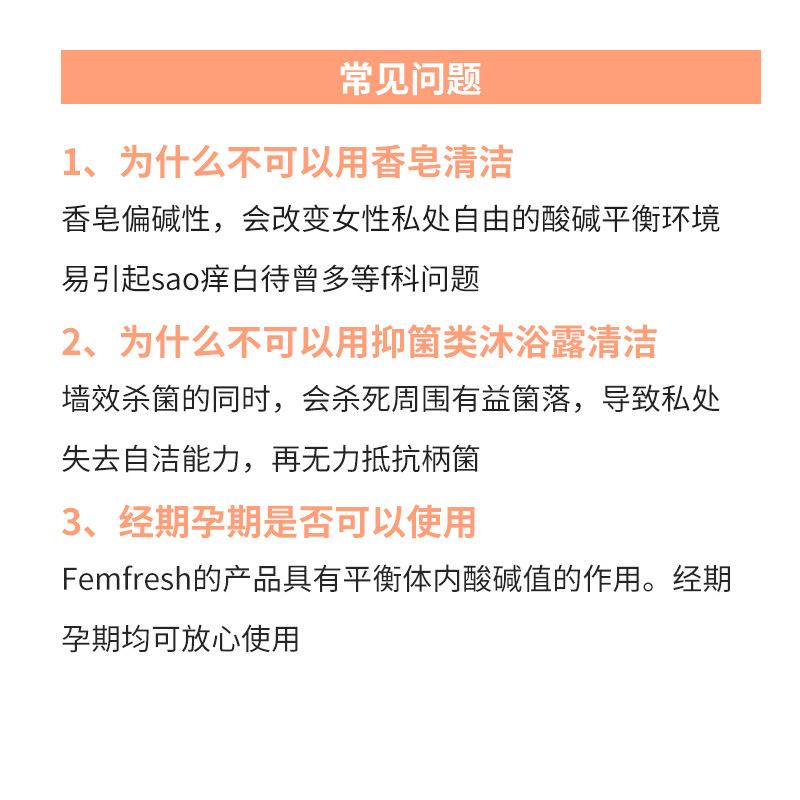 常见问题

1、为什么不可以用香皂清洁

香皂偏碱性，会改变女性私处自由的酸碱平衡环境易引起sao痒白待曾多等f科问题

2、为什么不可以用抑菌类沐浴露清洁

墙效杀菌的同时，会杀死周围有益菌落，导致私处失去自洁能力，再无力抵抗柄菌

3、经期孕期是否可以使用

Femfresh的产品具有平衡体内酸碱值的作用。经期孕期均可放心使用